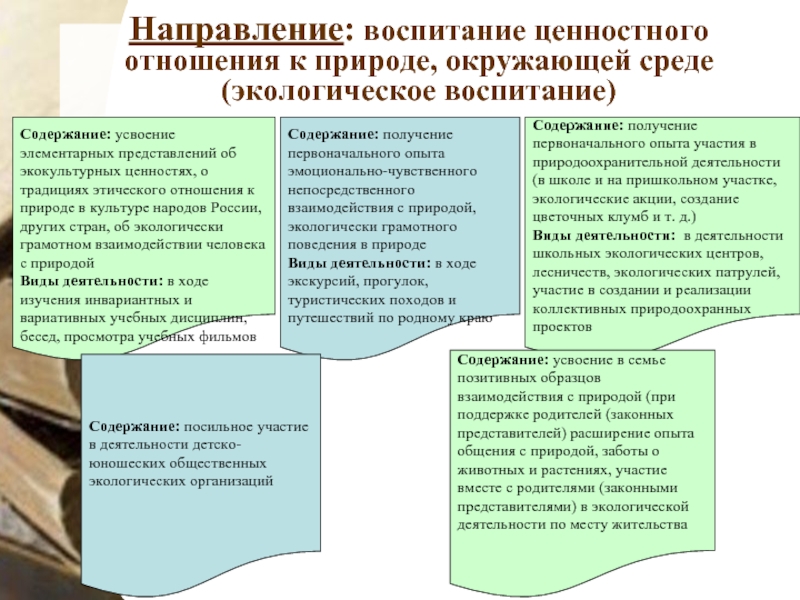 Направление: воспитание ценностного отношения к природе, окружающей среде (экологическое воспитание)

Содержание: усвоение элементарных представлений об экокультурных ценностях, о традициях этического отношения к природе в культуре народов России, других стран, об экологически грамотном взаимодействии человека с природой
Виды деятельности: в ходе изучения инвариантных и вариативных учебных дисциплин, бесед, просмотра учебных фильмов

Содержание: получение первоначального опыта эмоционально-чувственного непосредственного взаимодействия с природой, экологически грамотного поведения в природе
Виды деятельности: в ходе экскурсий, прогулок, туристических походов и путешествий по родному краю

Содержание: получение первоначального опыта участия в природоохранительной деятельности (в школе и на пришкольном участке, экологические акции, создание цветочных клумб и т. д.)
Виды деятельности: в деятельности школьных экологических центров, лесничеств, экологических патрулей, участие в создании и реализации коллективных природоохранных проектов

Содержание: посильное участие в деятельности детско-юношеских общественных экологических организаций

Содержание: усвоение в семье позитивных образцов взаимодействия с природой (при поддержке родителей (законных представителей) расширение опыта общения с природой, заботы о животных и растениях, участие вместе с родителями (законными представителями) в экологической деятельности по месту жительства